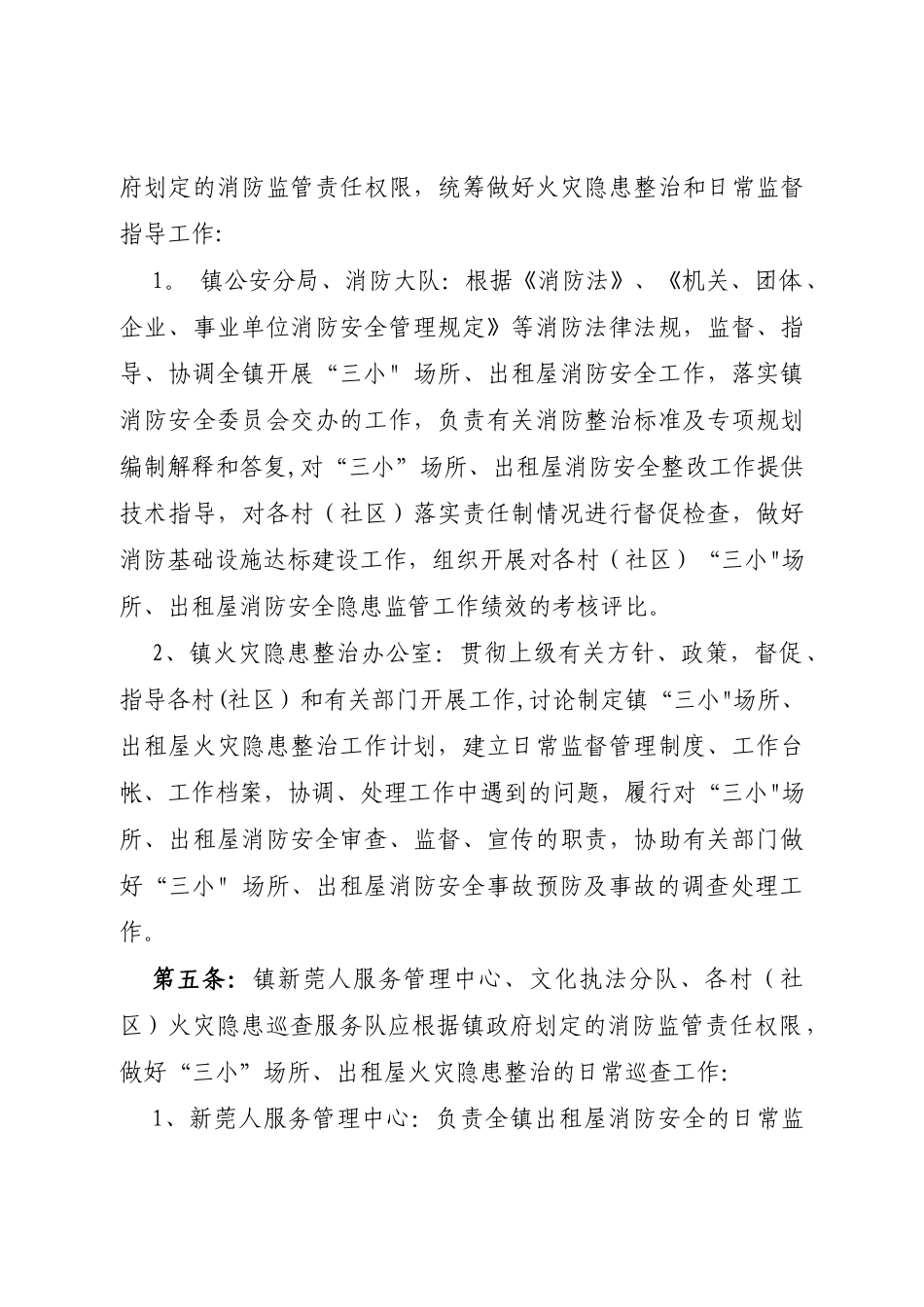 府划定的消防监管责任权限，统筹做好火灾隐患整治和日常监督指导工作:

1。 镇公安分局、消防大队: 根据《消防法》、《机关、团体、企业、事业单位消防安全管理规定》等消防法律法规，监督、指导、协调全镇开展“三小" 场所、出租屋消防安全工作，落实镇消防安全委员会交办的工作，负责有关消防整治标准及专项规划编制解释和答复,对“三小”场所、出租屋消防安全整改工作提供技术指导，对各村（社区）落实责任制情况进行督促检查，做好消防基础设施达标建设工作，组织开展对各村（社区）“三小"场所、出租屋消防安全隐患监管工作绩效的考核评比。

2、镇火灾隐患整治办公室: 贯彻上级有关方针、政策，督促、指导各村(社区）和有关部门开展工作,讨论制定镇“三小"场所、出租屋火灾隐患整治工作计划，建立日常监督管理制度、工作台帐、工作档案，协调、处理工作中遇到的问题，履行对“三小"场所、出租屋消防安全审查、监督、宣传的职责，协助有关部门做好“三小" 场所、出租屋消防安全事故预防及事故的调查处理工作。

第五条: 镇新莞人服务管理中心、文化执法分队、各村（社区）火灾隐患巡查服务队应根据镇政府划定的消防监管责任权限，做好“三小”场所、出租屋火灾隐患整治的日常巡查工作:

1、新莞人服务管理中心: 负责全镇出租屋消防安全的日常监